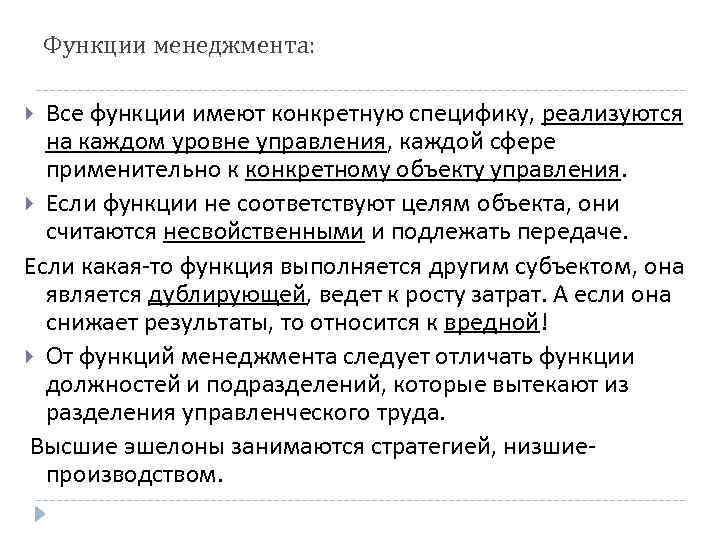 Функции менеджмента:

Все функции имеют конкретную специфику, реализуются на каждом уровне управления, каждой сфере применительно к конкретному объекту управления.

Если функции не соответствуют целям объекта, они считаются несвойственными и подлежать передаче.

Если какая-то функция выполняется другим субъектом, она является дублирующей, ведет к росту затрат. А если она снижает результаты, то относится к вредной!

От функций менеджмента следует отличать функции должностей и подразделений, которые вытекают из разделения управленческого труда.

Высшие эшелоны занимаются стратегией, низшие-производством.